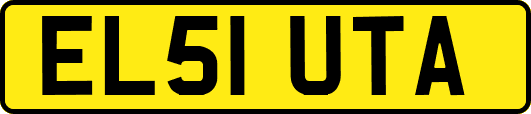 EL51 UTA